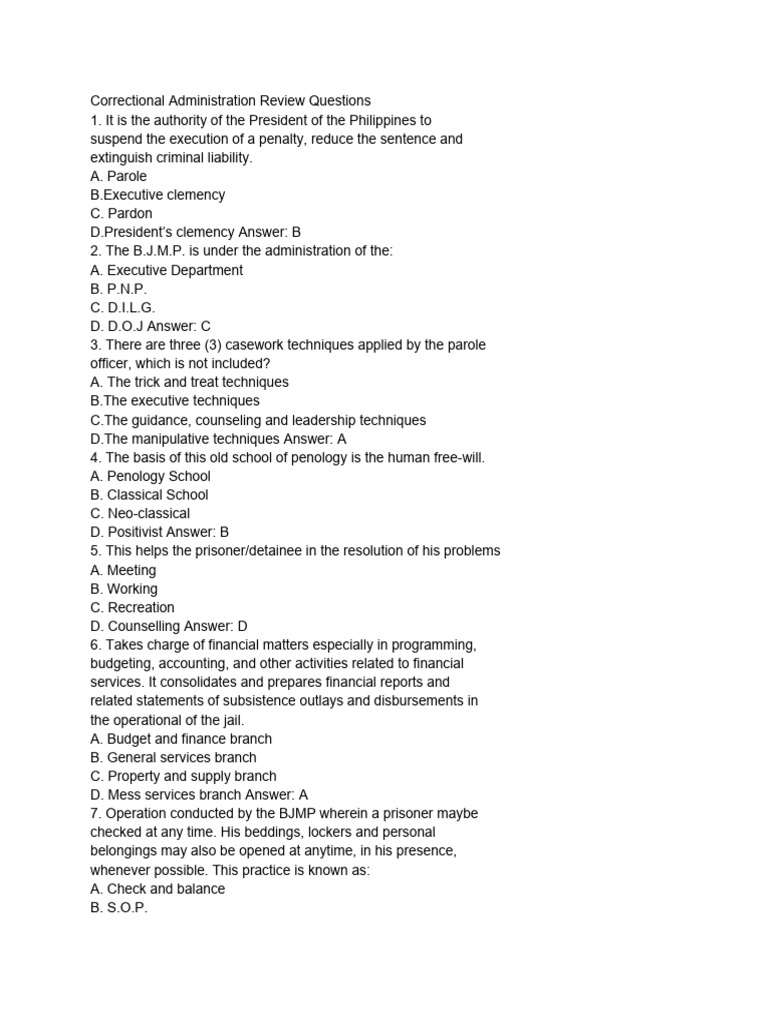 Correctional Administration Review Questions
1. It is the authority of the President of the Philippines to suspend the execution of a penalty, reduce the sentence and extinguish criminal liability.
A. Parole
B.Executive clemency
C. Pardon
D.President's clemency Answer: B
2. The B.J.M.P. is under the administration of the:
A. Executive Department
B. P.N.P.
C. D.I.L.G.
D. D.O.J Answer: C
3. There are three (3) casework techniques applied by the parole officer, which is not included?
A. The trick and treat techniques
B.The executive techniques
C.The guidance, counseling and leadership techniques
D.The manipulative techniques Answer: A
4. The basis of this old school of penology is the human free-will.
A. Penology School
B. Classical School
C. Neo-classical
D. Positivist Answer: B
5. This helps the prisoner/detainee in the resolution of his problems
A. Meeting
B. Working
C. Recreation
D. Counselling Answer: D
6. Takes charge of financial matters especially in programming, budgeting, accounting, and other activities related to financial services. It consolidates and prepares financial reports and related statements of subsistence outlays and disbursements in the operational of the jail.
A. Budget and finance branch
B. General services branch
C. Property and supply branch
D. Mess services branch Answer: A
7. Operation conducted by the BJMP wherein a prisoner maybe checked at any time. His beddings, lockers and personal belongings may also be opened at anytime, in his presence, whenever possible. This practice is known as:
A. Check and balance
B. S.O.P.